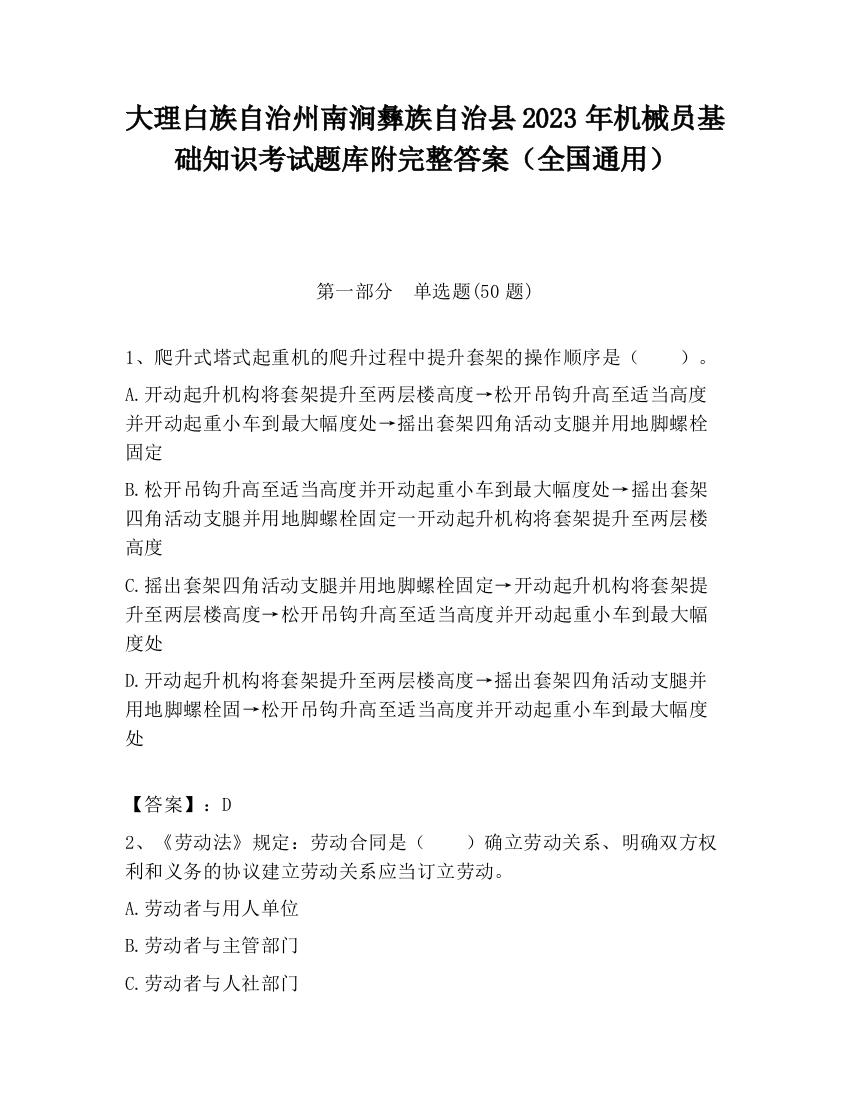 大理白族自治州南涧彝族自治县2023年机械员基础知识考试题库附完整答案（全国通用）

第一部分　单选题(50题)

1、爬升式塔式起重机的爬升过程中提升套架的操作顺序是（　　）。

A.开动起升机构将套架提升至两层楼高度→松开吊钩升高至适当高度并开动起重小车到最大幅度处→摇出套架四角活动支腿并用地脚螺栓固定

B.松开吊钩升高至适当高度并开动起重小车到最大幅度处→摇出套架四角活动支腿并用地脚螺栓固定一开动起升机构将套架提升至两层楼高度

C.摇出套架四角活动支腿并用地脚螺栓固定→开动起升机构将套架提升至两层楼高度→松开吊钩升高至适当高度并开动起重小车到最大幅度处

D.开动起升机构将套架提升至两层楼高度→摇出套架四角活动支腿并用地脚螺栓固→松开吊钩升高至适当高度并开动起重小车到最大幅度处

【答案】：D

2、《劳动法》规定：劳动合同是（　　）确立劳动关系、明确双方权利和义务的协议建立劳动关系应当订立劳动。

A.劳动者与用人单位

B.劳动者与主管部门

C.劳动者与人社部门